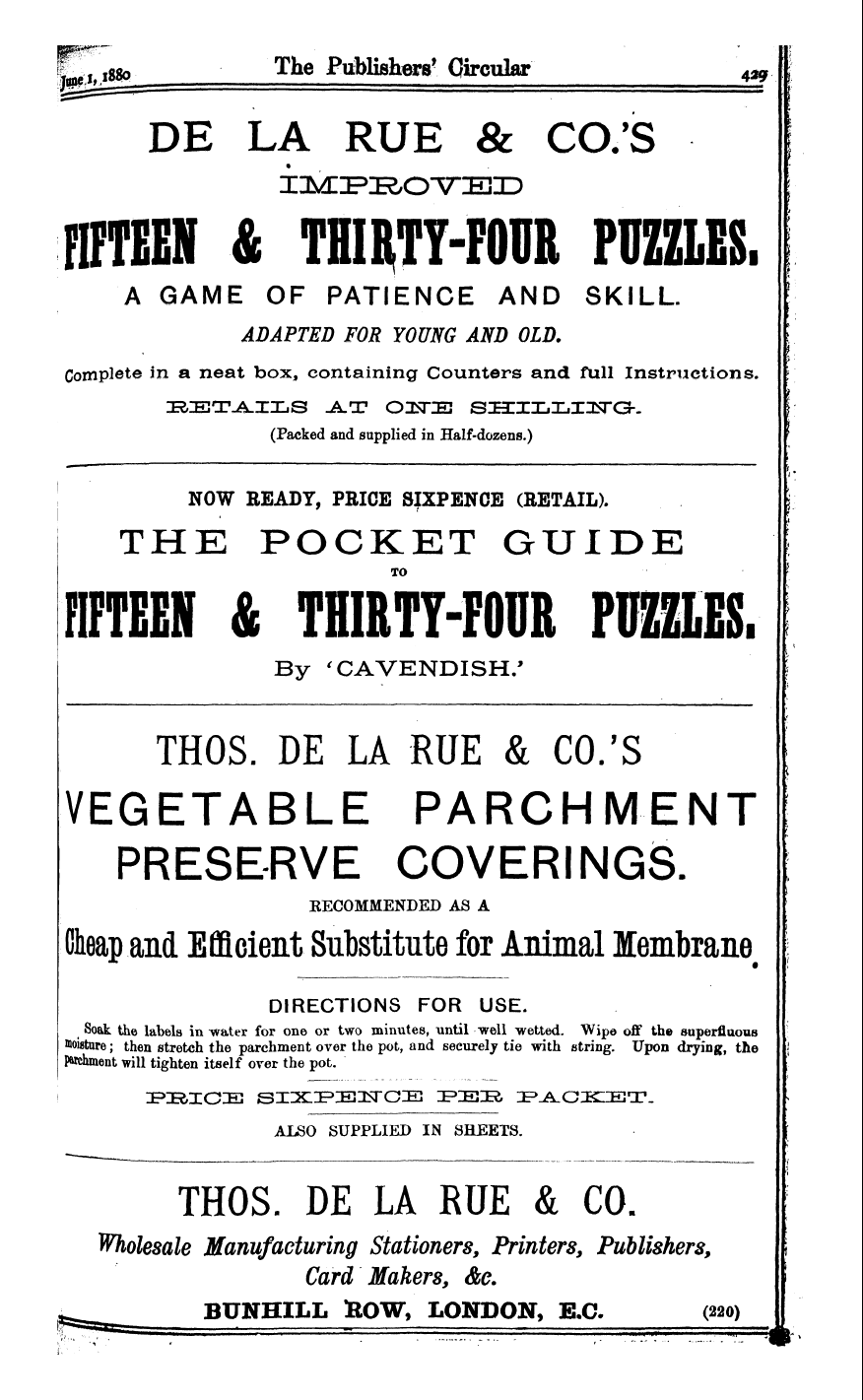 June 1, 1880 The Publishers' Circular 429

DE LA RUE & CO.'S

IMPROVED

FIFTEEN & THIRTY-FOUR PUZZLES.

A GAME OF PATIENCE AND SKILL.

ADAPTED FOR YOUNG AND OLD.

Complete in a neat box, containing Counters and full Instructions.

RETAILS AT ONE SHILLING.

(Packed and supplied in Half-dozens.)

NOW READY, PRICE SIXPENCE (RETAIL).

THE POCKET GUIDE

TO

FIFTEEN & THIRTY-FOUR PUZZLES.

By 'CAVENDISH.'

THOS. DE LA RUE & CO.'S

VEGETABLE PARCHMENT PRESERVE COVERINGS.

RECOMMENDED AS A

Cheap and Efficient Substitute for Animal Membrane.

DIRECTIONS FOR USE.

Soak the labels in water for one or two minutes, until well wetted. Wipe off the superfluous moisture; then stretch the parchment over the pot, and securely tie with string. Upon drying, the parchment will tighten itself over the pot.

PRICE SIXPENCE PER PACKET.

ALSO SUPPLIED IN SHEETS.

THOS. DE LA RUE & CO.

Wholesale Manufacturing Stationers, Printers, Publishers, Card Makers, &c.

BUNHILL ROW, LONDON, E.C. (220)